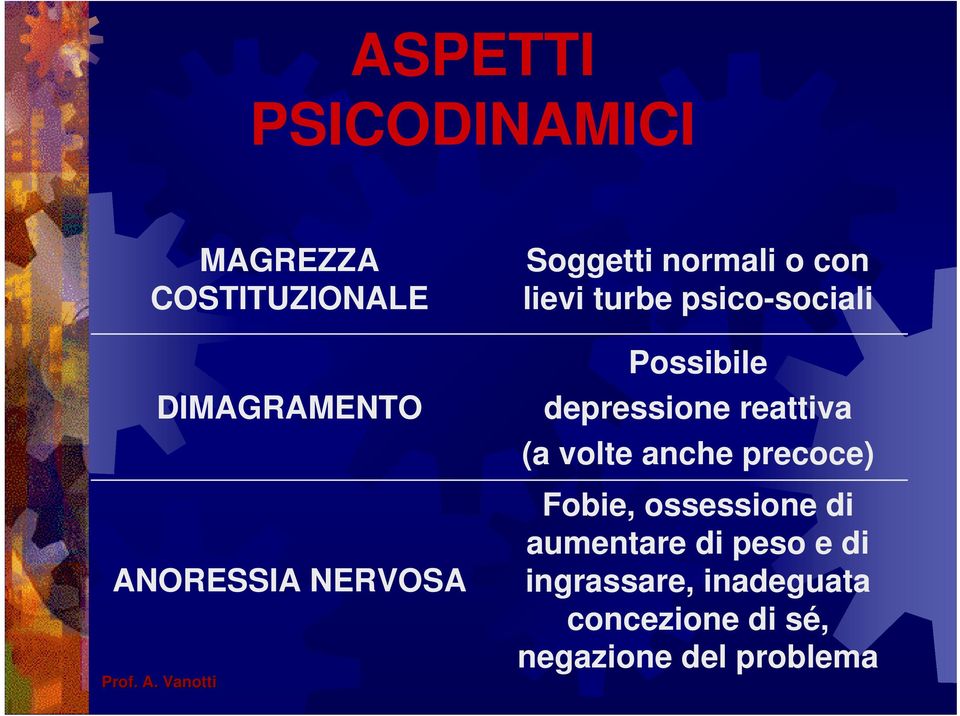 ASPETTI PSICODINAMICI

| | |
|---|---|
| MAGREZZA COSTITUZIONALE | Soggetti normali o con lievi turbe psico-sociali |
| DIMAGRAMENTO | Possibile depressione reattiva (a volte anche precoce) |
| ANORESSIA NERVOSA | Fobie, ossessione di aumentare di peso e di ingrassare, inadeguata concezione di sé, negazione del problema |

Prof. A. Vanotti